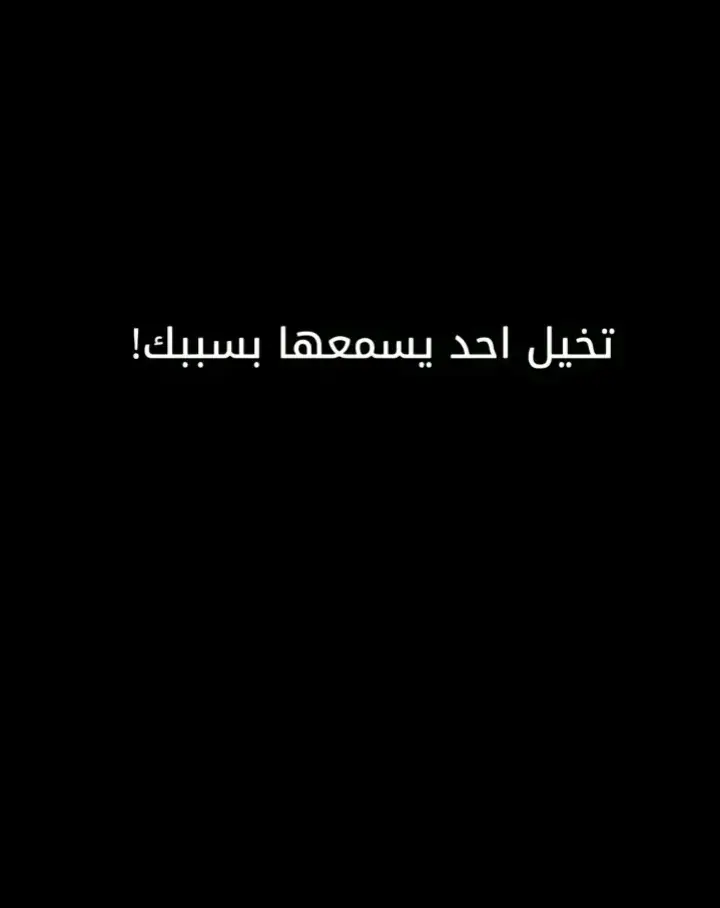 تخيل احد يسمعها بسببك!